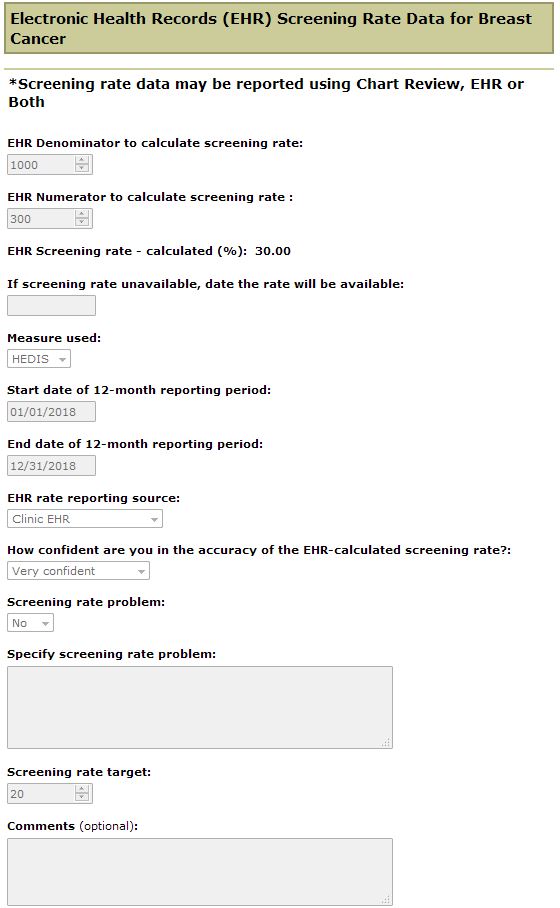 Electronic Health Records (EHR) Screening Rate Data for Breast Cancer

*Screening rate data may be reported using Chart Review, EHR or Both

EHR Denominator to calculate screening rate:

1000

EHR Numerator to calculate screening rate :

300

EHR Screening rate - calculated (%): 30.00

If screening rate unavailable, date the rate will be available:

Measure used:

HEDIS

Start date of 12-month reporting period:

01/01/2018

End date of 12-month reporting period:

12/31/2018

EHR rate reporting source:

Clinic EHR

How confident are you in the accuracy of the EHR-calculated screening rate?:

Very confident

Screening rate problem:

No

Specify screening rate problem:

Screening rate target:

20

Comments (optional):